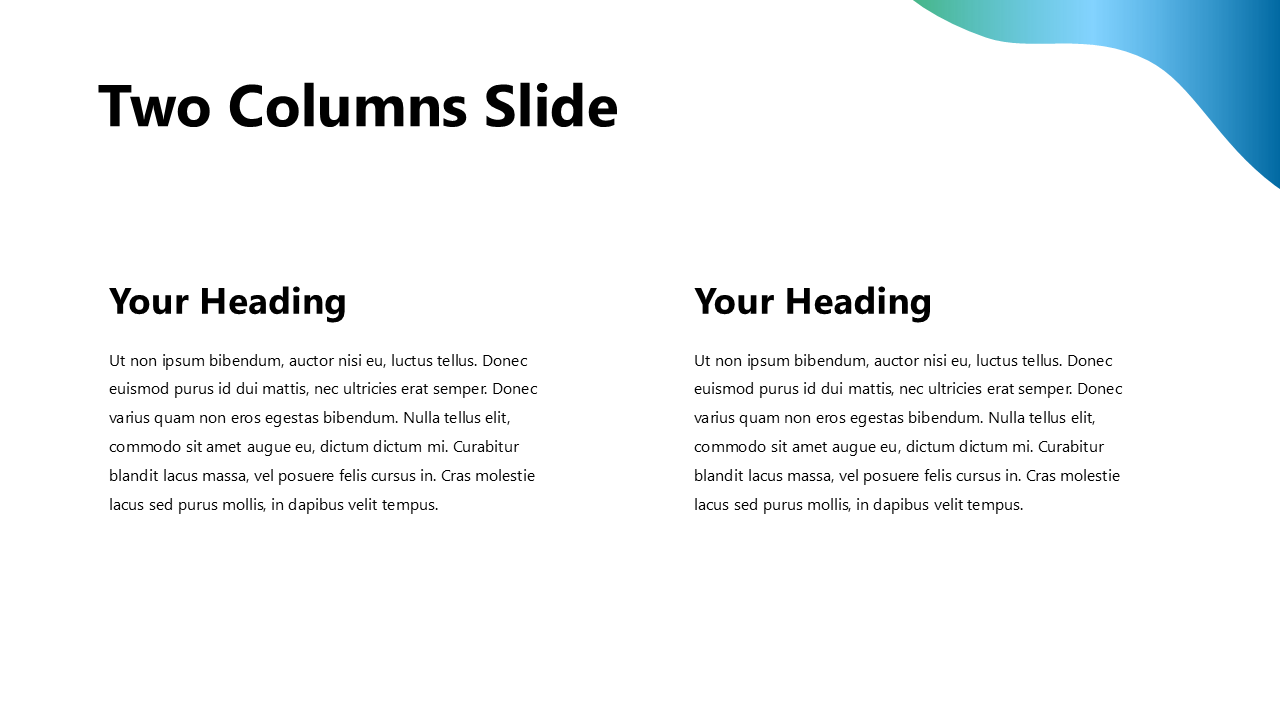 Two Columns Slide

Your Heading

Ut non ipsum bibendum, auctor nisi eu, luctus tellus. Donec euismod purus id dui mattis, nec ultricies erat semper. Donec varius quam non eros egestas bibendum. Nulla tellus elit, commodo sit amet augue eu, dictum dictum mi. Curabitur blandit lacus massa, vel posuere felis cursus in. Cras molestie lacus sed purus mollis, in dapibus velit tempus.

Your Heading

Ut non ipsum bibendum, auctor nisi eu, luctus tellus. Donec euismod purus id dui mattis, nec ultricies erat semper. Donec varius quam non eros egestas bibendum. Nulla tellus elit, commodo sit amet augue eu, dictum dictum mi. Curabitur blandit lacus massa, vel posuere felis cursus in. Cras molestie lacus sed purus mollis, in dapibus velit tempus.